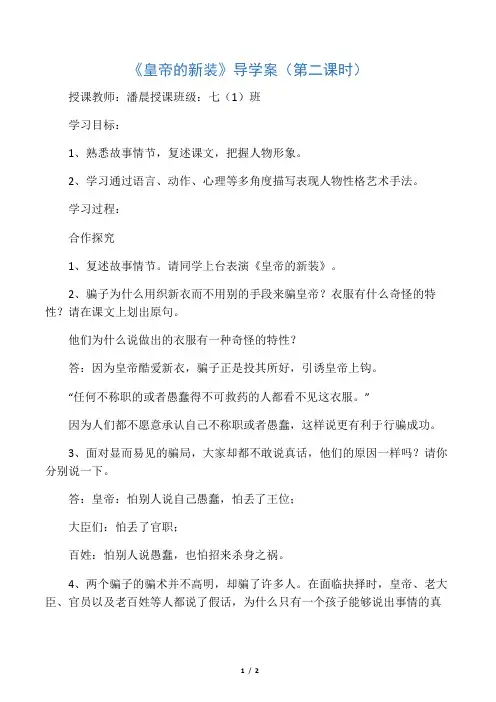 《皇帝的新装》导学案（第二课时）

授课教师：潘晨授课班级：七（1）班

学习目标：

1、熟悉故事情节，复述课文，把握人物形象。

2、学习通过语言、动作、心理等多角度描写表现人物性格艺术手法。

学习过程：

合作探究

1、复述故事情节。请同学上台表演《皇帝的新装》。

2、骗子为什么用织新衣而不用别的手段来骗皇帝？衣服有什么奇怪的特性？请在课文上划出原句。

他们为什么说做出的衣服有一种奇怪的特性？

答：因为皇帝酷爱新衣，骗子正是投其所好，引诱皇帝上钩。

“任何不称职的或者愚蠢得不可救药的人都看不见这衣服。”

因为人们都不愿意承认自己不称职或者愚蠢，这样说更有利于行骗成功。

3、面对显而易见的骗局，大家却都不敢说真话，他们的原因一样吗？请你分别说一下。

答：皇帝：怕别人说自己愚蠢，怕丢了王位；

大臣们：怕丢了官职；

百姓：怕别人说愚蠢，也怕招来杀身之祸。

4、两个骗子的骗术并不高明，却骗了许多人。在面临抉择时，皇帝、老大臣、官员以及老百姓等人都说了假话，为什么只有一个孩子能够说出事情的真

1 / 2